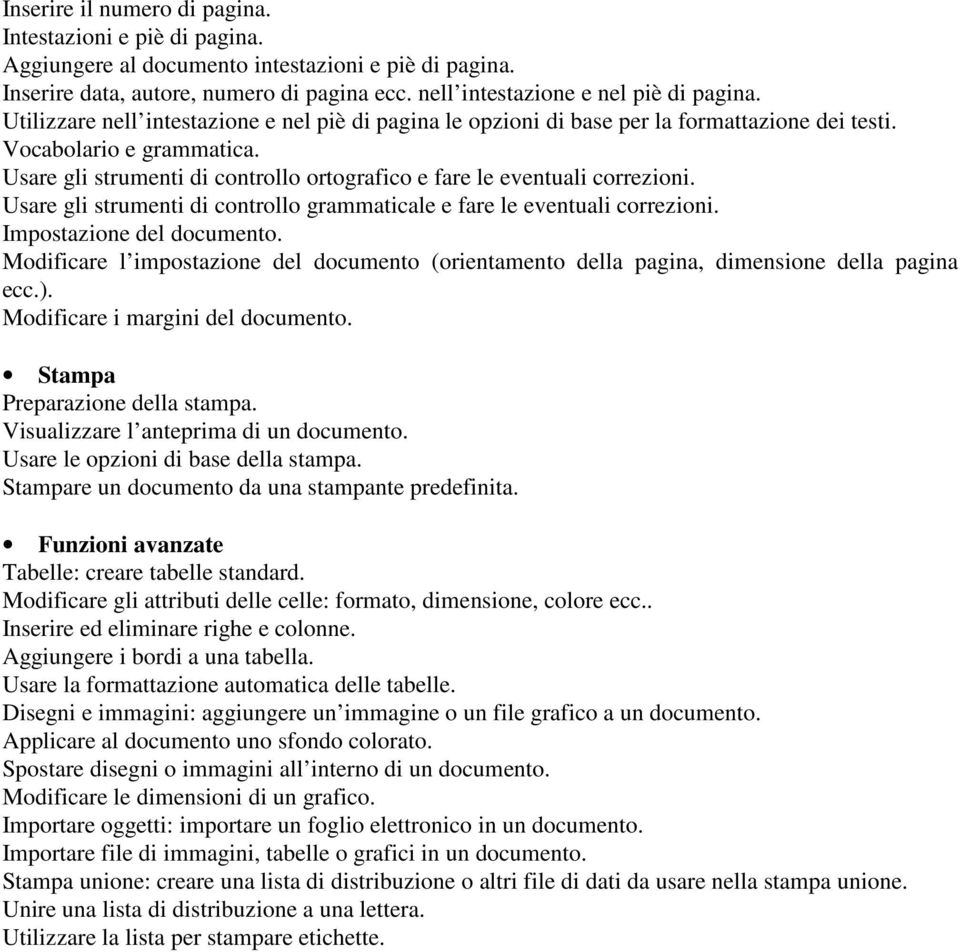 Inserire il numero di pagina.
Intestazioni e piè di pagina.
Aggiungere al documento intestazioni e piè di pagina.
Inserire data, autore, numero di pagina ecc. nell’intestazione e nel piè di pagina.
Utilizzare nell’intestazione e nel piè di pagina le opzioni di base per la formattazione dei testi.
Vocabolario e grammatica.
Usare gli strumenti di controllo ortografico e fare le eventuali correzioni.
Usare gli strumenti di controllo grammaticale e fare le eventuali correzioni.
Impostazione del documento.
Modificare l’impostazione del documento (orientamento della pagina, dimensione della pagina ecc.).
Modificare i margini del documento.

• Stampa
Preparazione della stampa.
Visualizzare l’anteprima di un documento.
Usare le opzioni di base della stampa.
Stampare un documento da una stampante predefinita.

• Funzioni avanzate
Tabelle: creare tabelle standard.
Modificare gli attributi delle celle: formato, dimensione, colore ecc..
Inserire ed eliminare righe e colonne.
Aggiungere i bordi a una tabella.
Usare la formattazione automatica delle tabelle.
Disegni e immagini: aggiungere un’immagine o un file grafico a un documento.
Applicare al documento uno sfondo colorato.
Spostare disegni o immagini all’interno di un documento.
Modificare le dimensioni di un grafico.
Importare oggetti: importare un foglio elettronico in un documento.
Importare file di immagini, tabelle o grafici in un documento.
Stampa unione: creare una lista di distribuzione o altri file di dati da usare nella stampa unione.
Unire una lista di distribuzione a una lettera.
Utilizzare la lista per stampare etichette.